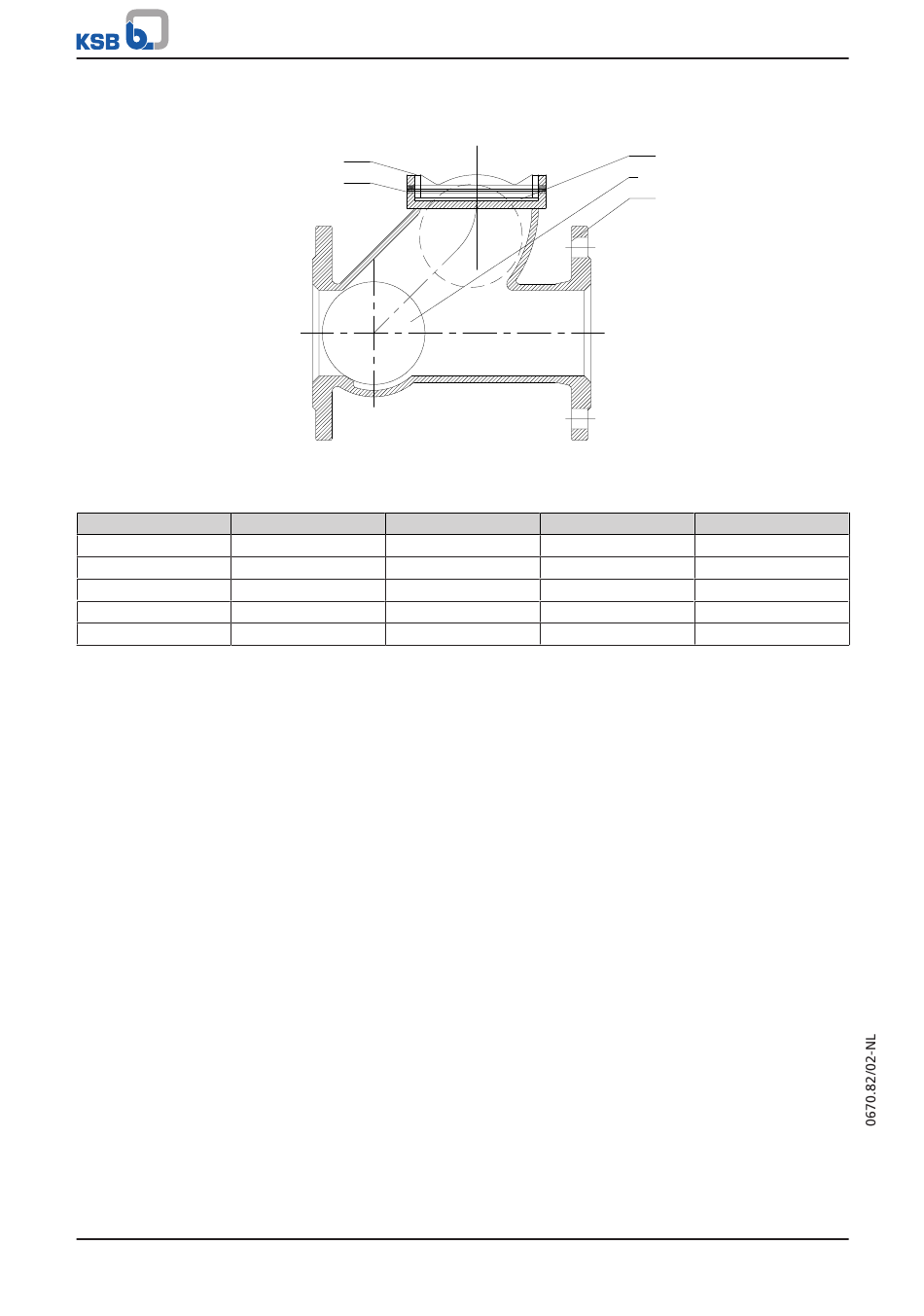 KSB

0670.82/02-NL